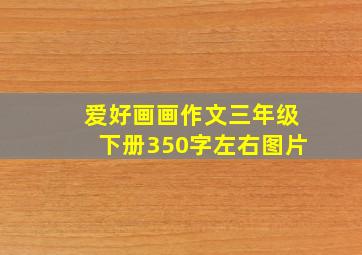 爱好画画作文三年级下册350字左右图片